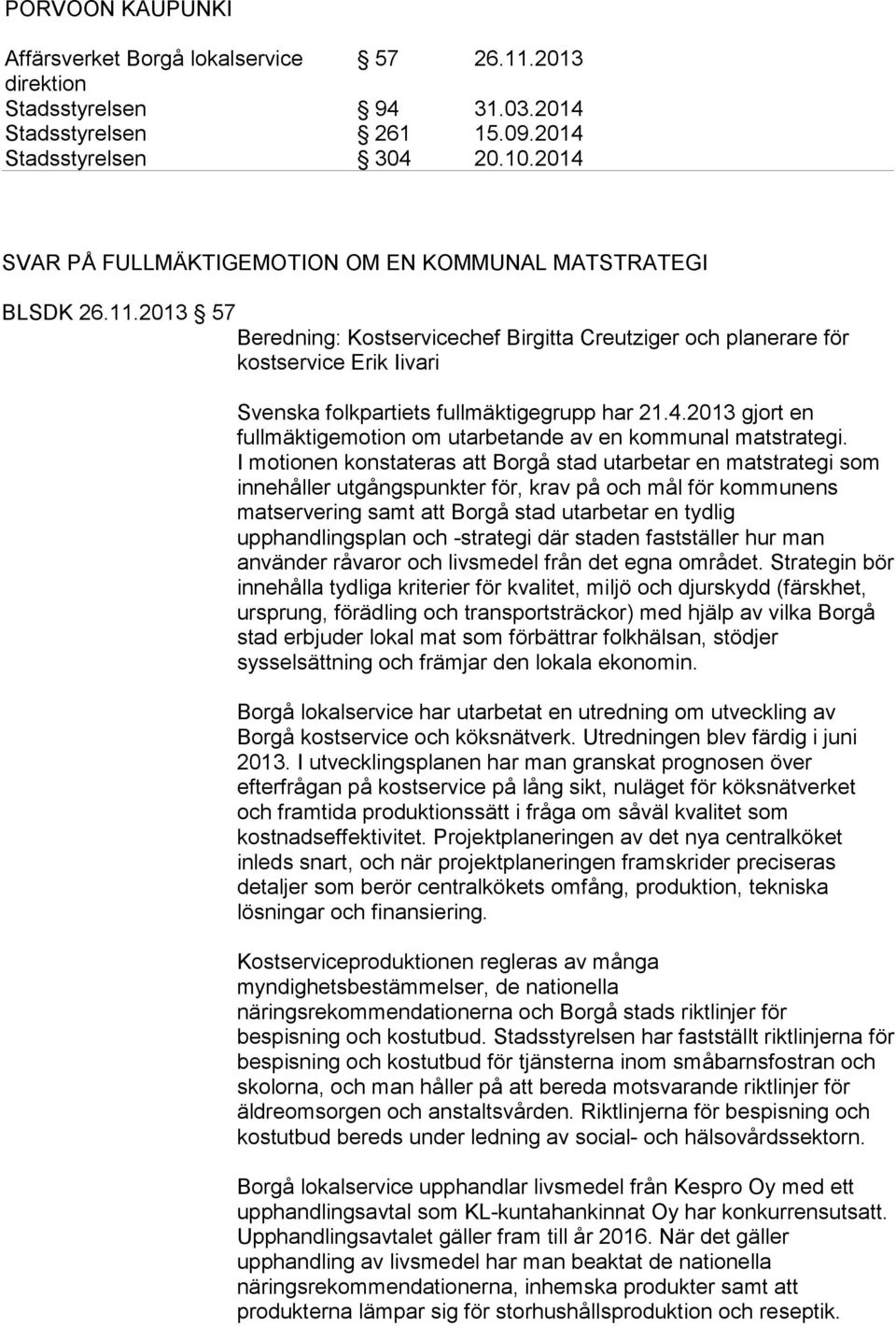 PORVOON KAUPUNKI

Affärsverket Borgå lokalservice direktion § 57 26.11.2013
Stadsstyrelsen § 94 31.03.2014
Stadsstyrelsen § 261 15.09.2014
Stadsstyrelsen § 304 20.10.2014

SVAR PÅ FULLMÄKTIGEMOTION OM EN KOMMUNAL MATSTRATEGI

BLSDK 26.11.2013 § 57

Beredning: Kostservicechef Birgitta Creutziger och planerare för kostservice Erik Iivari

Svenska folkpartiets fullmäktigegrupp har 21.4.2013 gjort en fullmäktigemotion om utarbetande av en kommunal matstrategi. I motionen konstateras att Borgå stad utarbetar en matstrategi som innehåller utgångspunkter för, krav på och mål för kommunens matservering samt att Borgå stad utarbetar en tydlig upphandlingsplan och -strategi där staden fastställer hur man använder råvaror och livsmedel från det egna området. Strategin bör innehålla tydliga kriterier för kvalitet, miljö och djurskydd (färskhet, ursprung, förädling och transportsträckor) med hjälp av vilka Borgå stad erbjuder lokal mat som förbättrar folkhälsan, stödjer sysselsättning och främjar den lokala ekonomin.

Borgå lokalservice har utarbetat en utredning om utveckling av Borgå kostservice och köksnätverk. Utredningen blev färdig i juni 2013. I utvecklingsplanen har man granskat prognosen över efterfrågan på kostservice på lång sikt, nuläget för köksnätverket och framtida produktionssätt i fråga om såväl kvalitet som kostnadseffektivitet. Projektplaneringen av det nya centralköket inleds snart, och när projektplaneringen framskrider preciseras detaljer som berör centralkökets omfång, produktion, tekniska lösningar och finansiering.

Kostserviceproduktionen regleras av många myndighetsbestämmelser, de nationella näringsrekommendationerna och Borgå stads riktlinjer för bespisning och kostutbud. Stadsstyrelsen har fastställt riktlinjerna för bespisning och kostutbud för tjänsterna inom småbarnsfostran och skolorna, och man håller på att bereda motsvarande riktlinjer för äldreomsorgen och anstaltsvården. Riktlinjerna för bespisning och kostutbud bereds under ledning av social- och hälsovårdssektorn.

Borgå lokalservice upphandlar livsmedel från Kespro Oy med ett upphandlingsavtal som KL-kuntahankinnat Oy har konkurrensutsatt. Upphandlingsavtalet gäller fram till år 2016. När det gäller upphandling av livsmedel har man beaktat de nationella näringsrekommendationerna, inhemska produkter samt att produkterna lämpar sig för storhushållsproduktion och reseptik.